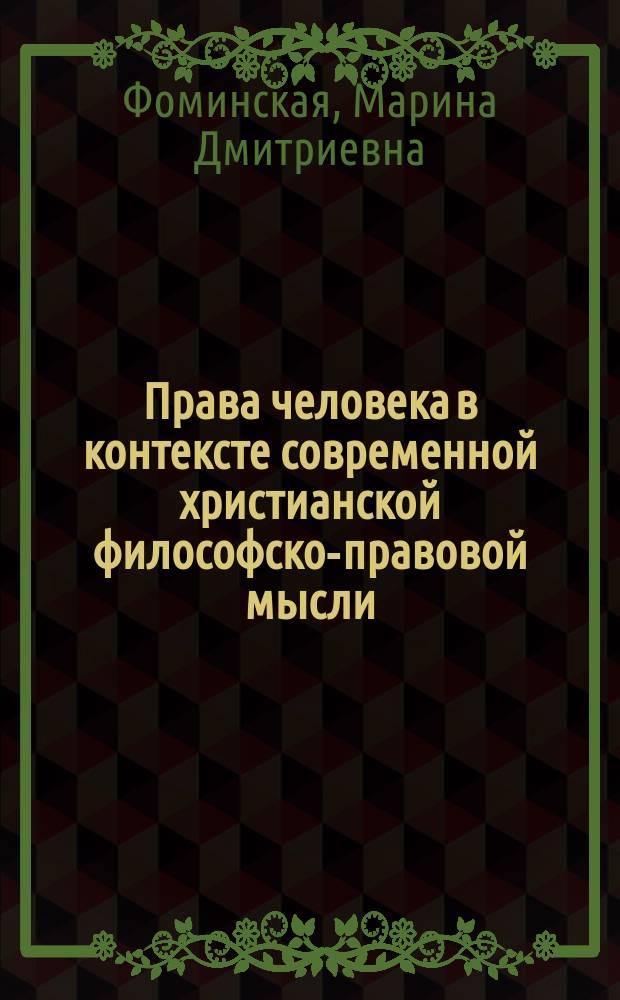 Фоминская, Марина Дмитриевна

Права человека в контексте современной христианской философско-правовой мысли